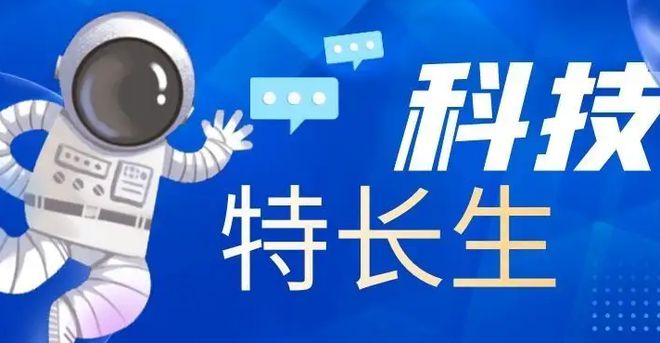 科技
特长生